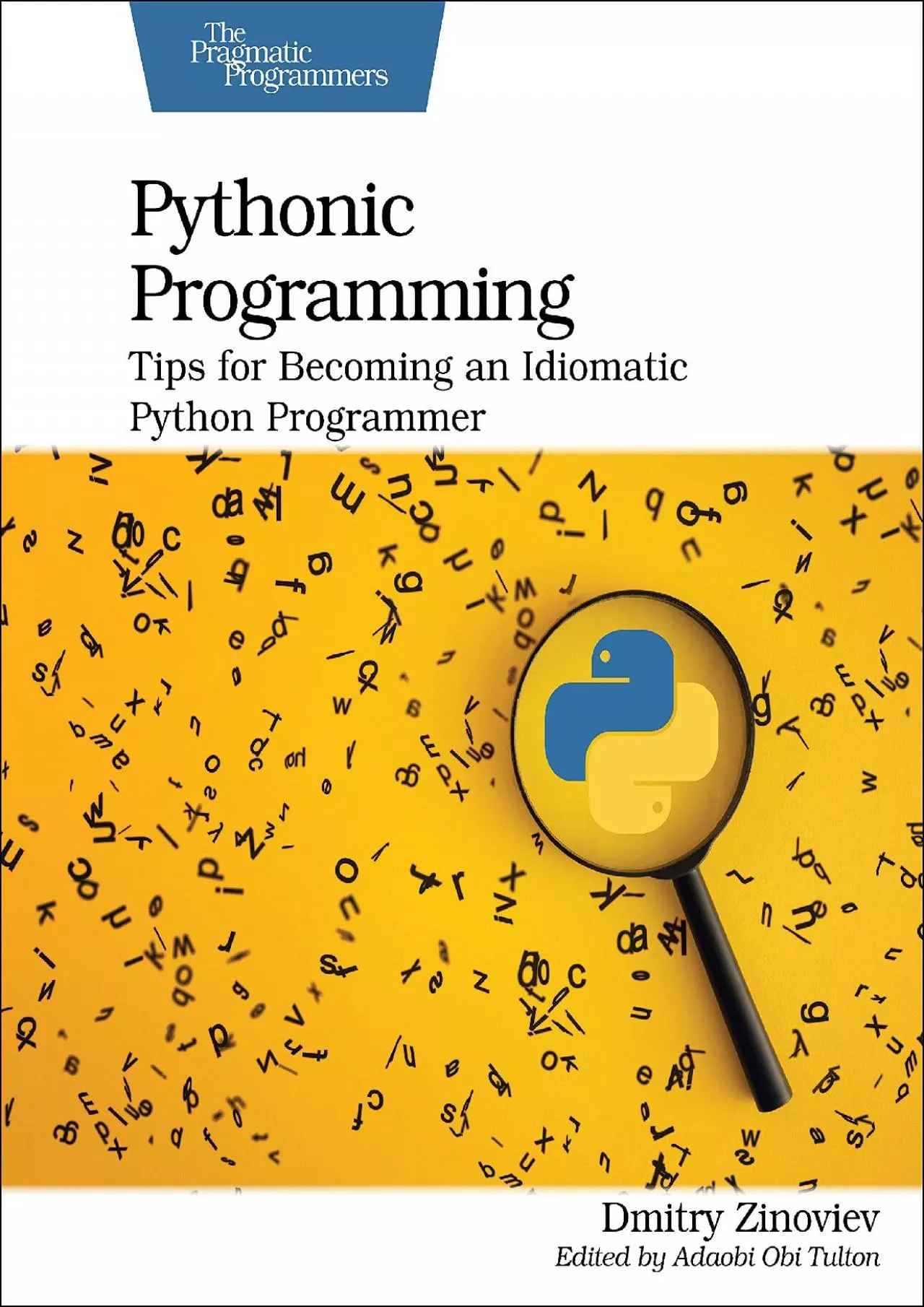 The Pragmatic Programmers

Pythonic Programming

Tips for Becoming an Idiomatic Python Programmer

Dmitry Zinoviev

Edited by Adaobi Obi Tulton